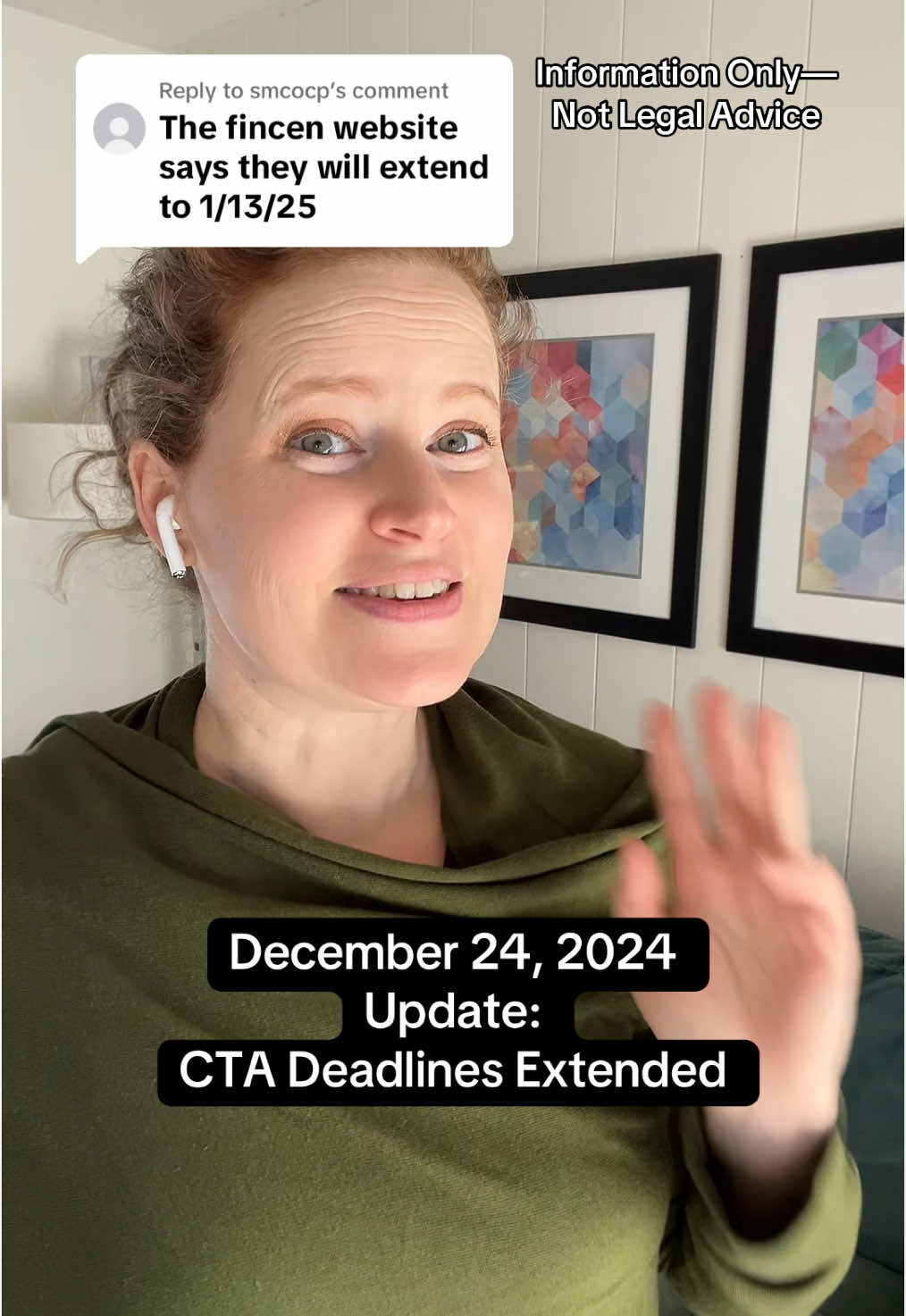 Reply to smcocp's comment
The fincen website says they will extend to 1/13/25

Information Only—
Not Legal Advice

December 24, 2024
Update:
CTA Deadlines Extended